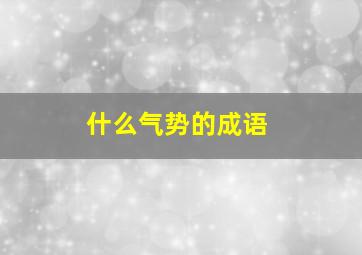 什么气势的成语